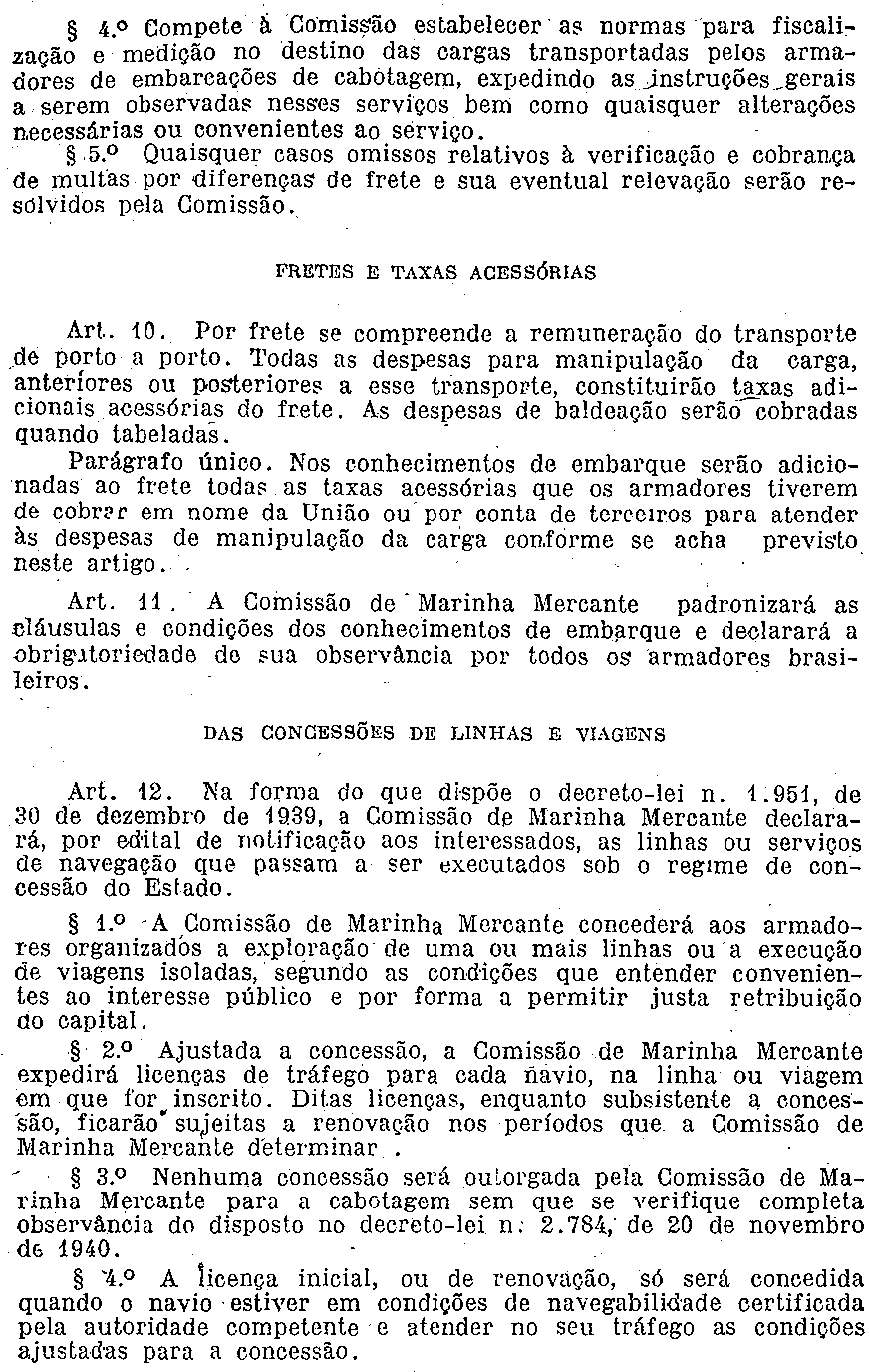 § 4.º Compete à Comissão estabelecer as normas para fiscalização e medição no destino das cargas transportadas pelos armadores de embarcações de cabotagem, expedindo as instruções gerais a serem observadas nesses serviços bem como quaisquer alterações necessárias ou convenientes ao serviço.

§ 5.º Quaisquer casos omissos relativos à verificação e cobrança de multas por diferenças de frete e sua eventual relevação serão resolvidos pela Comissão.

FRETES E TAXAS ACESSÓRIAS

Art. 10. Por frete se compreende a remuneração do transporte de porto a porto. Todas as despesas para manipulação da carga, anteriores ou posteriores a esse transporte, constituirão taxas adicionais acessórias do frete. As despesas de baldeação serão cobradas quando tabeladas.

Parágrafo único. Nos conhecimentos de embarque serão adicionadas ao frete todas as taxas acessórias que os armadores tiverem de cobrar em nome da União ou por conta de terceiros para atender às despesas de manipulação da carga conforme se acha previsto neste artigo.

Art. 11. A Comissão de Marinha Mercante padronizará as cláusulas e condições dos conhecimentos de embarque e declarará a obrigatoriedade de sua observância por todos os armadores brasileiros.

DAS CONCESSÕES DE LINHAS E VIAGENS

Art. 12. Na forma do que dispõe o decreto-lei n. 1.951, de 30 de dezembro de 1939, a Comissão de Marinha Mercante declarará, por edital de notificação aos interessados, as linhas ou serviços de navegação que passam a ser executados sob o regime de concessão do Estado.

§ 1.º A Comissão de Marinha Mercante concederá aos armadores organizados a exploração de uma ou mais linhas ou a execução de viagens isoladas, segundo as condições que entender convenientes ao interesse público e por forma a permitir justa retribuição do capital.

§ 2.º Ajustada a concessão, a Comissão de Marinha Mercante expedirá licenças de tráfego para cada navio, na linha ou viagem em que for inscrito. Ditas licenças, enquanto subsistente a concessão, ficarão sujeitas a renovação nos períodos que a Comissão de Marinha Mercante determinar.

§ 3.º Nenhuma concessão será outorgada pela Comissão de Marinha Mercante para a cabotagem sem que se verifique completa observância do disposto no decreto-lei n. 2.784, de 20 de novembro de 1940.

§ 4.º A licença inicial, ou de renovação, só será concedida quando o navio estiver em condições de navegabilidade certificada pela autoridade competente e atender no seu tráfego as condições ajustadas para a concessão.